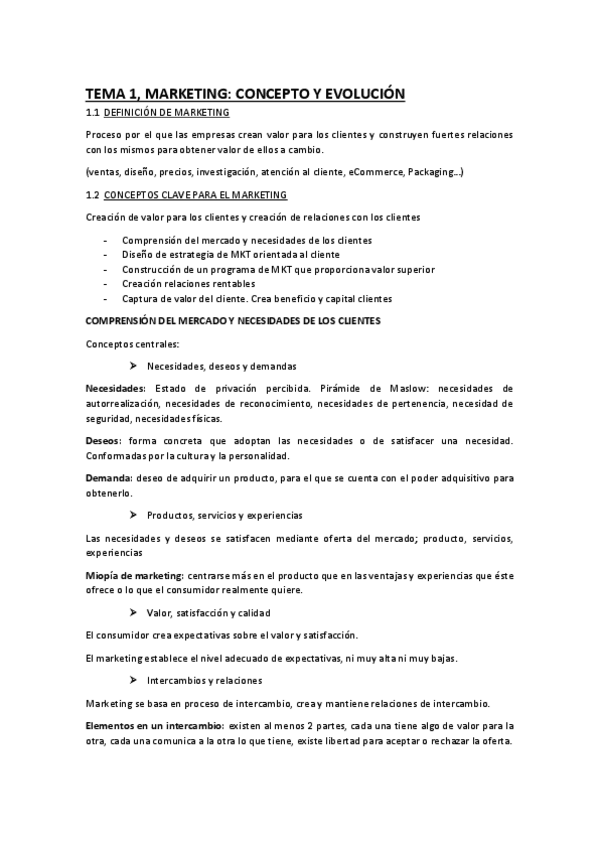 TEMA 1, MARKETING: CONCEPTO Y EVOLUCIÓN

1.1 DEFINICIÓN DE MARKETING

Proceso por el que las empresas crean valor para los clientes y construyen fuertes relaciones con los mismos para obtener valor de ellos a cambio.

(ventas, diseño, precios, investigación, atención al cliente, eCommerce, Packaging...)

1.2 CONCEPTOS CLAVE PARA EL MARKETING

Creación de valor para los clientes y creación de relaciones con los clientes

- Comprensión del mercado y necesidades de los clientes
- Diseño de estrategia de MKT orientada al cliente
- Construcción de un programa de MKT que proporciona valor superior
- Creación relaciones rentables
- Captura de valor del cliente. Crea beneficio y capital clientes

COMPRENSIÓN DEL MERCADO Y NECESIDADES DE LOS CLIENTES

Conceptos centrales:

➤ Necesidades, deseos y demandas

Necesidades: Estado de privación percibida. Pirámide de Maslow: necesidades de autorrealización, necesidades de reconocimiento, necesidades de pertenencia, necesidad de seguridad, necesidades físicas.

Deseos: forma concreta que adoptan las necesidades o de satisfacer una necesidad. Conformadas por la cultura y la personalidad.

Demanda: deseo de adquirir un producto, para el que se cuenta con el poder adquisitivo para obtenerlo.

➤ Productos, servicios y experiencias

Las necesidades y deseos se satisfacen mediante oferta del mercado; producto, servicios, experiencias

Miopía de marketing: centrarse más en el producto que en las ventajas y experiencias que éste ofrece o lo que el consumidor realmente quiere.

➤ Valor, satisfacción y calidad

El consumidor crea expectativas sobre el valor y satisfacción.

El marketing establece el nivel adecuado de expectativas, ni muy alta ni muy bajas.

➤ Intercambios y relaciones

Marketing se basa en proceso de intercambio, crea y mantiene relaciones de intercambio.

Elementos en un intercambio: existen al menos 2 partes, cada una tiene algo de valor para la otra, cada una comunica a la otra lo que tiene, existe libertad para aceptar o rechazar la oferta.